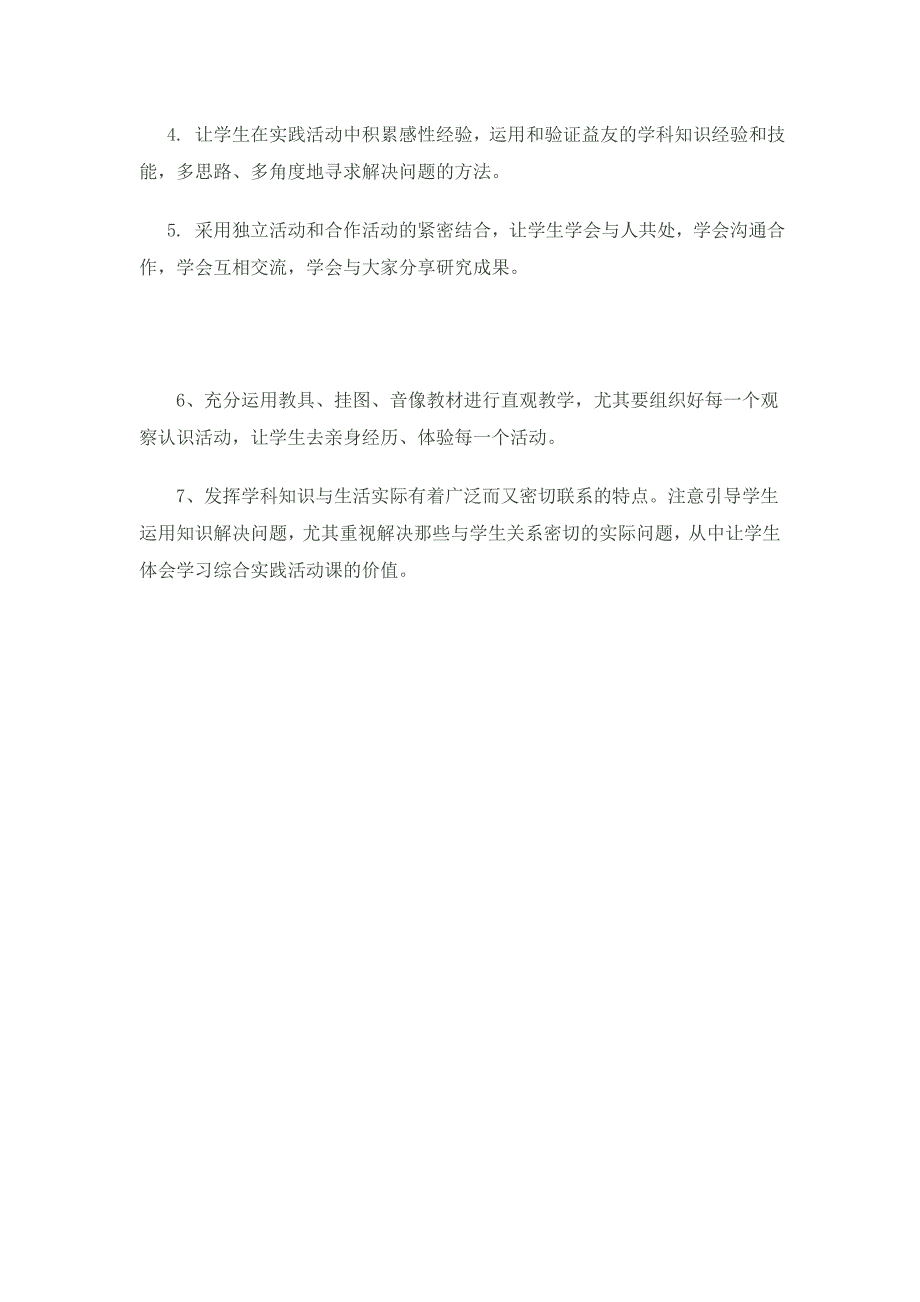 4. 让学生在实践活动中积累感性经验，运用和验证益友的学科知识经验和技能，多思路、多角度地寻求解决问题的方法。

5. 采用独立活动和合作活动的紧密结合，让学生学会与人共处，学会沟通合作，学会互相交流，学会与大家分享研究成果。

6、充分运用教具、挂图、音像教材进行直观教学，尤其要组织好每一个观察认识活动，让学生去亲身经历、体验每一个活动。

7、发挥学科知识与生活实际有着广泛而又密切联系的特点。注意引导学生运用知识解决问题，尤其重视解决那些与学生关系密切的实际问题，从中让学生体会学习综合实践活动课的价值。